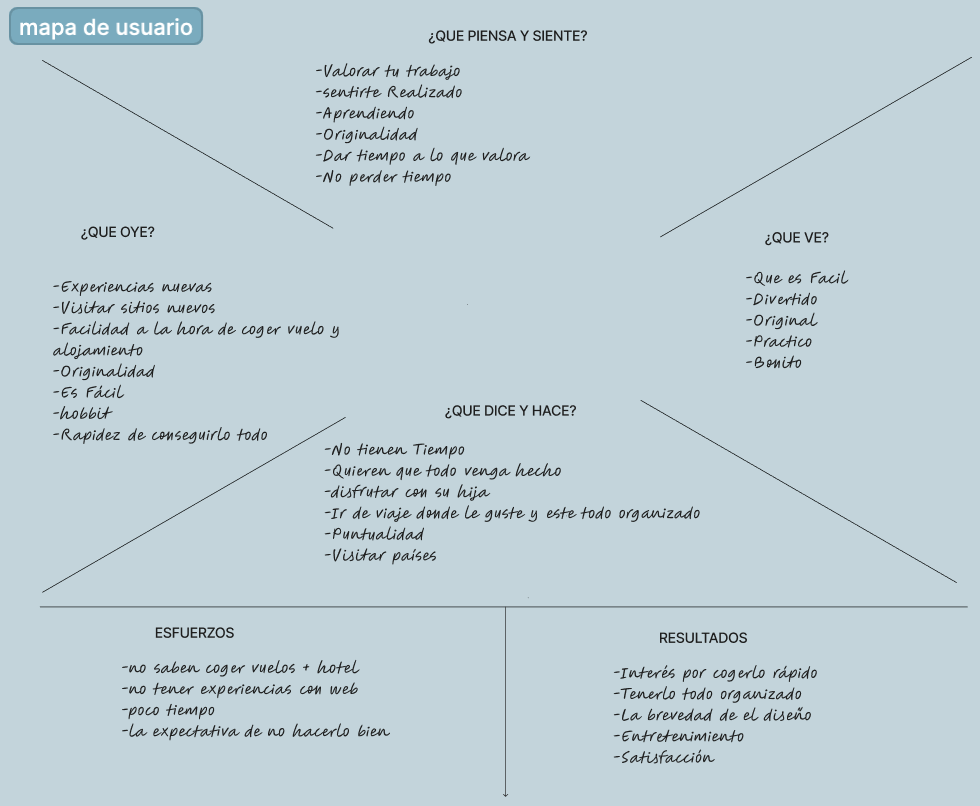 mapa de usuario

¿QUE PIENSA Y SIENTE?

-Valorar tu trabajo
-sentirte Realizado
-Aprendiendo
-Originalidad
-Dar tiempo a lo que valora
-No perder tiempo

¿QUE OYE?

-Experiencias nuevas
-Visitar sitios nuevos
-Facilidad a la hora de coger vuelo y alojamiento
-Originalidad
-Es Fácil
-hobbit
-Rapidez de conseguirlo todo

¿QUE VE?

-Que es Facil
-Divertido
-Original
-Practico
-Bonito

¿QUE DICE Y HACE?

-No tienen Tiempo
-Quieren que todo venga hecho
-disfrutar con su hija
-Ir de viaje donde le guste y este todo organizado
-Puntualidad
-Visitar países

ESFUERZOS

-no saben coger vuelos + hotel
-no tener experiencias con web
-poco tiempo
-la expectativa de no hacerlo bien

RESULTADOS

-Interés por cogerlo rápido
-Tenerlo todo organizado
-La brevedad de el diseño
-Entretenimiento
-Satisfacción